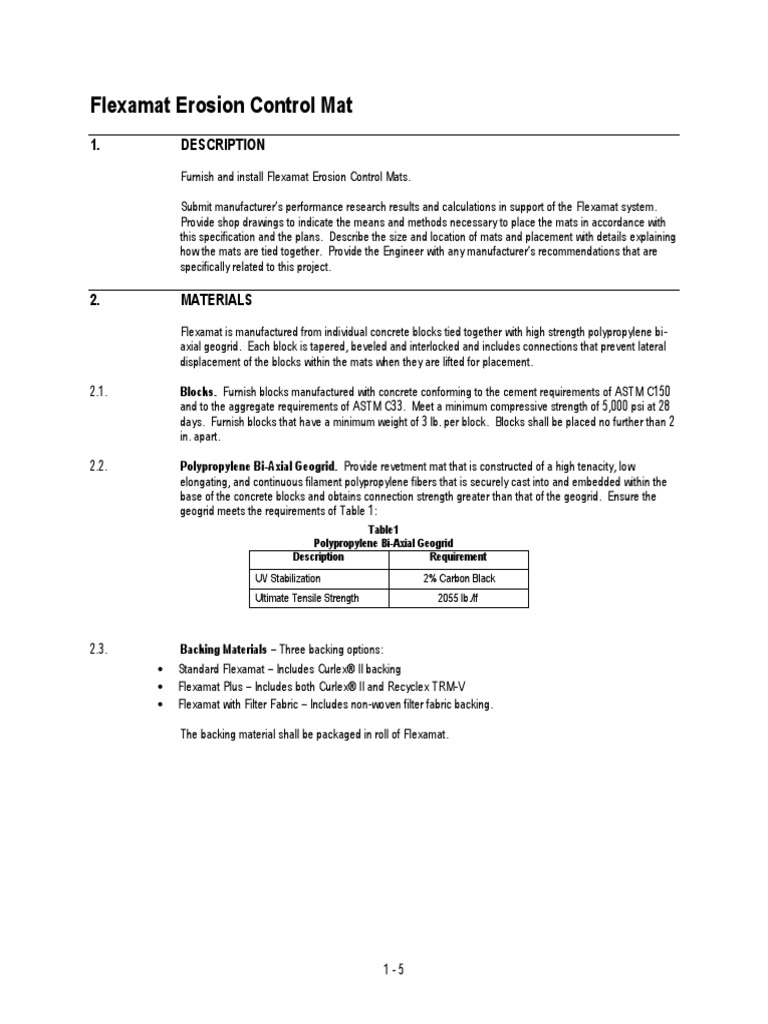 Flexamat Erosion Control Mat

1. DESCRIPTION

Furnish and install Flexamat Erosion Control Mats.

Submit manufacturer's performance research results and calculations in support of the Flexamat system. Provide shop drawings to indicate the means and methods necessary to place the mats in accordance with this specification and the plans. Describe the size and location of mats and placement with details explaining how the mats are tied together. Provide the Engineer with any manufacturer's recommendations that are specifically related to this project.

2. MATERIALS

Flexamat is manufactured from individual concrete blocks tied together with high strength polypropylene bi-axial geogrid. Each block is tapered, beveled and interlocked and includes connections that prevent lateral displacement of the blocks within the mats when they are lifted for placement.

2.1. Blocks. Furnish blocks manufactured with concrete conforming to the cement requirements of ASTM C150 and to the aggregate requirements of ASTM C33. Meet a minimum compressive strength of 5,000 psi at 28 days. Furnish blocks that have a minimum weight of 3 lb. per block. Blocks shall be placed no further than 2 in. apart.

2.2. Polypropylene Bi-Axial Geogrid. Provide revetment mat that is constructed of a high tenacity, low elongating, and continuous filament polypropylene fibers that is securely cast into and embedded within the base of the concrete blocks and obtains connection strength greater than that of the geogrid. Ensure the geogrid meets the requirements of Table 1:

Table1
Polypropylene Bi-Axial Geogrid

| Description | Requirement |
|---|---|
| UV Stabilization | 2% Carbon Black |
| Ultimate Tensile Strength | 2055 lb./ft |

2.3. Backing Materials – Three backing options:
• Standard Flexamat – Includes Curlex® II backing
• Flexamat Plus – Includes both Curlex® II and Recyclex TRM-V
• Flexamat with Filter Fabric – Includes non-woven filter fabric backing.

The backing material shall be packaged in roll of Flexamat.

1 - 5